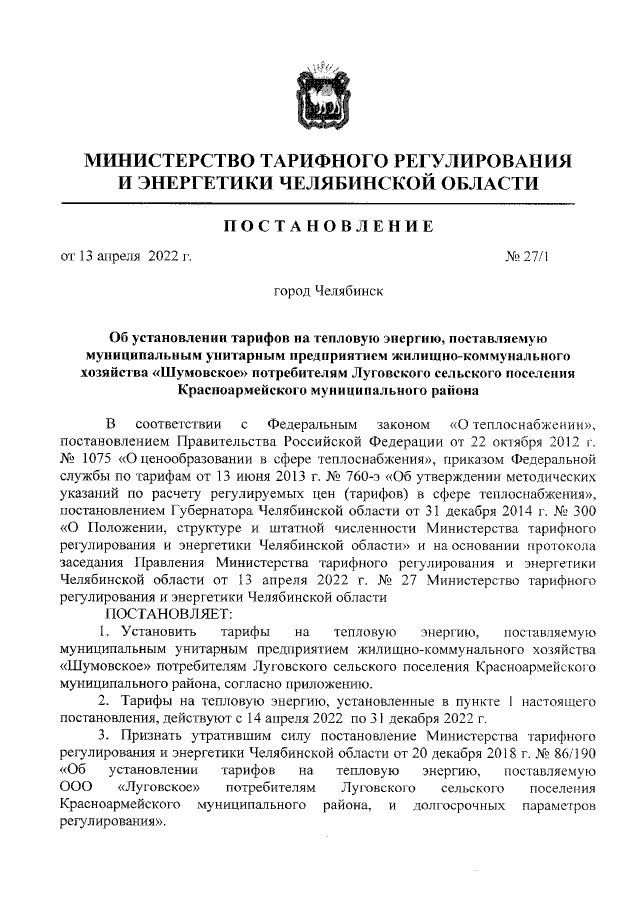 МИНИСТЕРСТВО ТАРИФНОГО РЕГУЛИРОВАНИЯ И ЭНЕРГЕТИКИ ЧЕЛЯБИНСКОЙ ОБЛАСТИ

ПОСТАНОВЛЕНИЕ

от 13 апреля 2022 г. № 27/1

город Челябинск

Об установлении тарифов на тепловую энергию, поставляемую муниципальным унитарным предприятием жилищно-коммунального хозяйства «Шумовское» потребителям Луговского сельского поселения Красноармейского муниципального района

В соответствии с Федеральным законом «О теплоснабжении», постановлением Правительства Российской Федерации от 22 октября 2012 г. № 1075 «О ценообразовании в сфере теплоснабжения», приказом Федеральной службы по тарифам от 13 июня 2013 г. № 760-э «Об утверждении методических указаний по расчету регулируемых цен (тарифов) в сфере теплоснабжения», постановлением Губернатора Челябинской области от 31 декабря 2014 г. № 300 «О Положении, структуре и штатной численности Министерства тарифного регулирования и энергетики Челябинской области» и на основании протокола заседания Правления Министерства тарифного регулирования и энергетики Челябинской области от 13 апреля 2022 г. № 27 Министерство тарифного регулирования и энергетики Челябинской области

ПОСТАНОВЛЯЕТ:

1. Установить тарифы на тепловую энергию, поставляемую муниципальным унитарным предприятием жилищно-коммунального хозяйства «Шумовское» потребителям Луговского сельского поселения Красноармейского муниципального района, согласно приложению.

2. Тарифы на тепловую энергию, установленные в пункте 1 настоящего постановления, действуют с 14 апреля 2022 по 31 декабря 2022 г.

3. Признать утратившим силу постановление Министерства тарифного регулирования и энергетики Челябинской области от 20 декабря 2018 г. № 86/190 «Об установлении тарифов на тепловую энергию, поставляемую ООО «Луговское» потребителям Луговского сельского поселения Красноармейского муниципального района, и долгосрочных параметров регулирования».